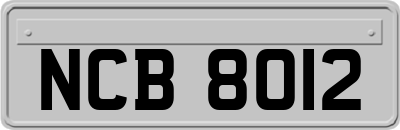 NCB 8012